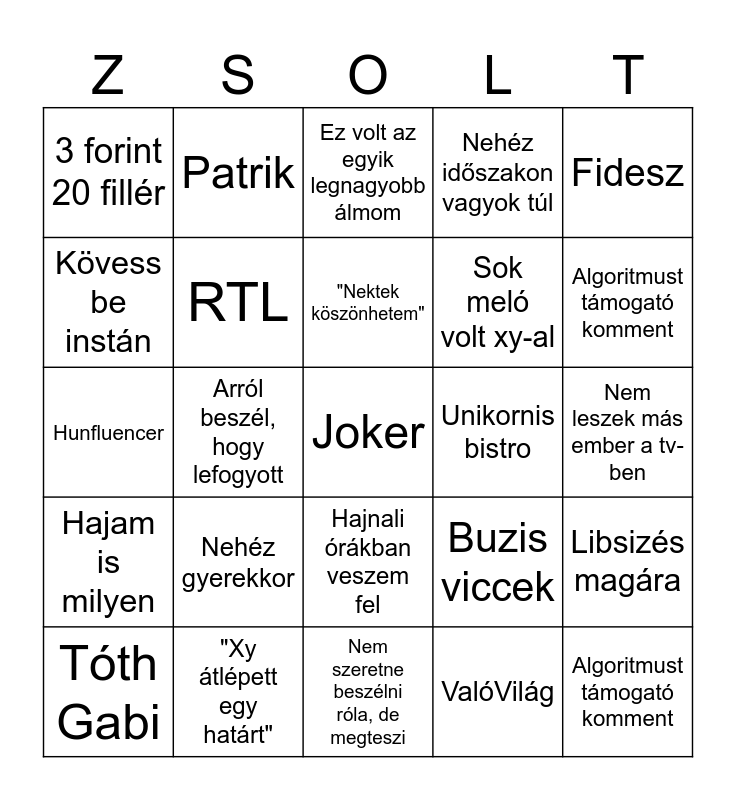 | Z | S | O | L | T |
|---|---|---|---|---|
| 3 forint 20 fillér | Patrik | Ez volt az egyik legnagyobb álmom | Nehéz időszakon vagyok túl | Fidesz |
| Kövess be instán | RTL | "Nektek köszönhetem" | Sok meló volt xy-al | Algoritmust támogató komment |
| Hunfluencer | Arról beszél, hogy lefogyott | Joker | Unikornis bistro | Nem leszek más ember a tv-ben |
| Hajam is milyen | Nehéz gyerekkor | Hajnali órákban veszem fel | Buzis viccek | Libsizés magára |
| Tóth Gabi | "Xy átlépett egy határt" | Nem szeretne beszélni róla, de megteszi | ValóVilág | Algoritmust támogató komment |